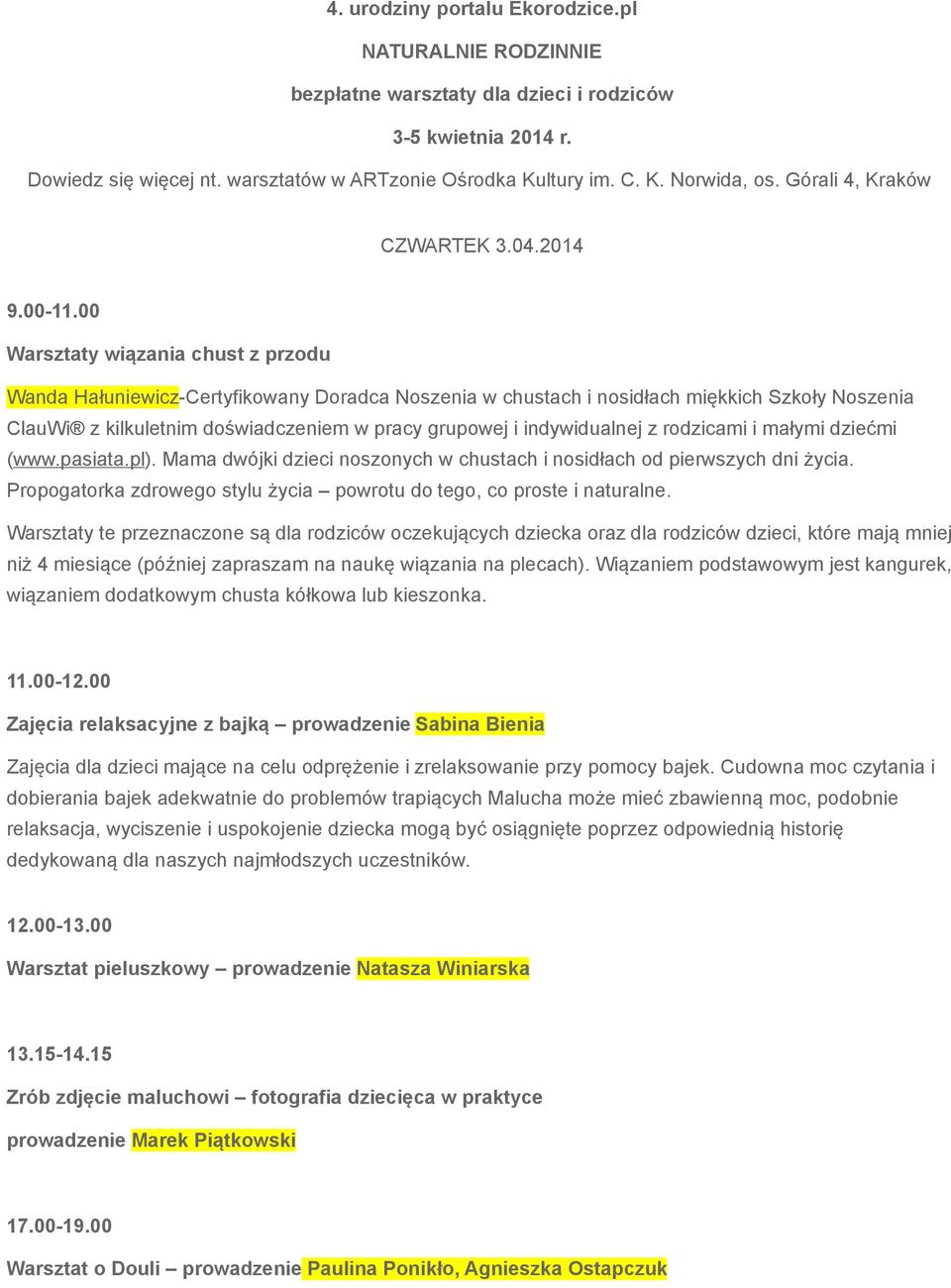 4. urodziny portalu Ekorodzice.pl

NATURALNIE RODZINNIE

bezpłatne warsztaty dla dzieci i rodziców

3-5 kwietnia 2014 r.

Dowiedz się więcej nt. warsztatów w ARTzonie Ośrodka Kultury im. C. K. Norwida, os. Górali 4, Kraków

CZWARTEK 3.04.2014

9.00-11.00

Warsztaty wiązania chust z przodu

Wanda Hałuniewicz-Certyfikowany Doradca Noszenia w chustach i nosidłach miękkich Szkoły Noszenia ClauWi® z kilkuletnim doświadczeniem w pracy grupowej i indywidualnej z rodzicami i małymi dziećmi (www.pasiata.pl). Mama dwójki dzieci noszonych w chustach i nosidłach od pierwszych dni życia. Propogatorka zdrowego stylu życia – powrotu do tego, co proste i naturalne.

Warsztaty te przeznaczone są dla rodziców oczekujących dziecka oraz dla rodziców dzieci, które mają mniej niż 4 miesiące (później zapraszam na naukę wiązania na plecach). Wiązaniem podstawowym jest kangurek, wiązaniem dodatkowym chusta kółkowa lub kieszonka.

11.00-12.00

Zajęcia relaksacyjne z bajką – prowadzenie Sabina Bienia

Zajęcia dla dzieci mające na celu odprężenie i zrelaksowanie przy pomocy bajek. Cudowna moc czytania i dobierania bajek adekwatnie do problemów trapiących Malucha może mieć zbawienną moc, podobnie relaksacja, wyciszenie i uspokojenie dziecka mogą być osiągnięte poprzez odpowiednią historię dedykowaną dla naszych najmłodszych uczestników.

12.00-13.00

Warsztat pieluszkowy – prowadzenie Natasza Winiarska

13.15-14.15

Zrób zdjęcie maluchowi – fotografia dziecięca w praktyce

prowadzenie Marek Piątkowski

17.00-19.00

Warsztat o Douli – prowadzenie Paulina Ponikło, Agnieszka Ostapczuk